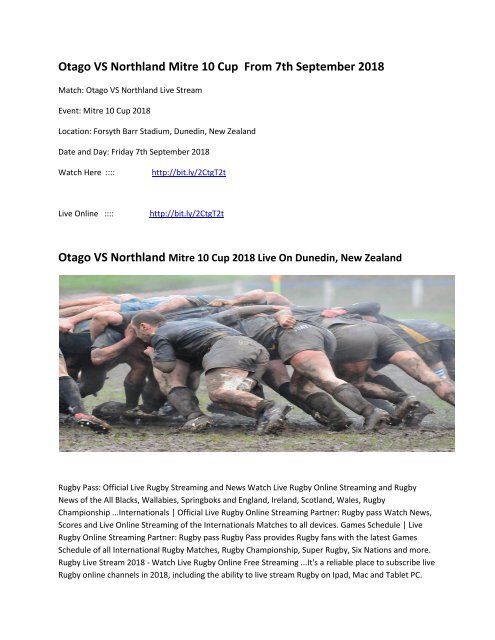 Otago VS Northland Mitre 10 Cup From 7th September 2018

Match: Otago VS Northland Live Stream

Event: Mitre 10 Cup 2018

Location: Forsyth Barr Stadium, Dunedin, New Zealand

Date and Day: Friday 7th September 2018

Watch Here :::: http://bit.ly/2CtgT2t

Live Online :::: http://bit.ly/2CtgT2t

Otago VS Northland Mitre 10 Cup 2018 Live On Dunedin, New Zealand

Rugby Pass: Official Live Rugby Streaming and News Watch Live Rugby Online Streaming and Rugby News of the All Blacks, Wallabies, Springboks and England, Ireland, Scotland, Wales, Rugby Championship ...Internationals | Official Live Rugby Online Streaming Partner: Rugby pass Watch News, Scores and Live Online Streaming of the Internationals Matches to all devices. Games Schedule | Live Rugby Online Streaming Partner: Rugby pass Rugby Pass provides Rugby fans with the latest Games Schedule of all International Rugby Matches, Rugby Championship, Super Rugby, Six Nations and more. Rugby Live Stream 2018 - Watch Live Rugby Online Free Streaming ...It's a reliable place to subscribe live Rugby online channels in 2018, including the ability to live stream Rugby on Ipad, Mac and Tablet PC.